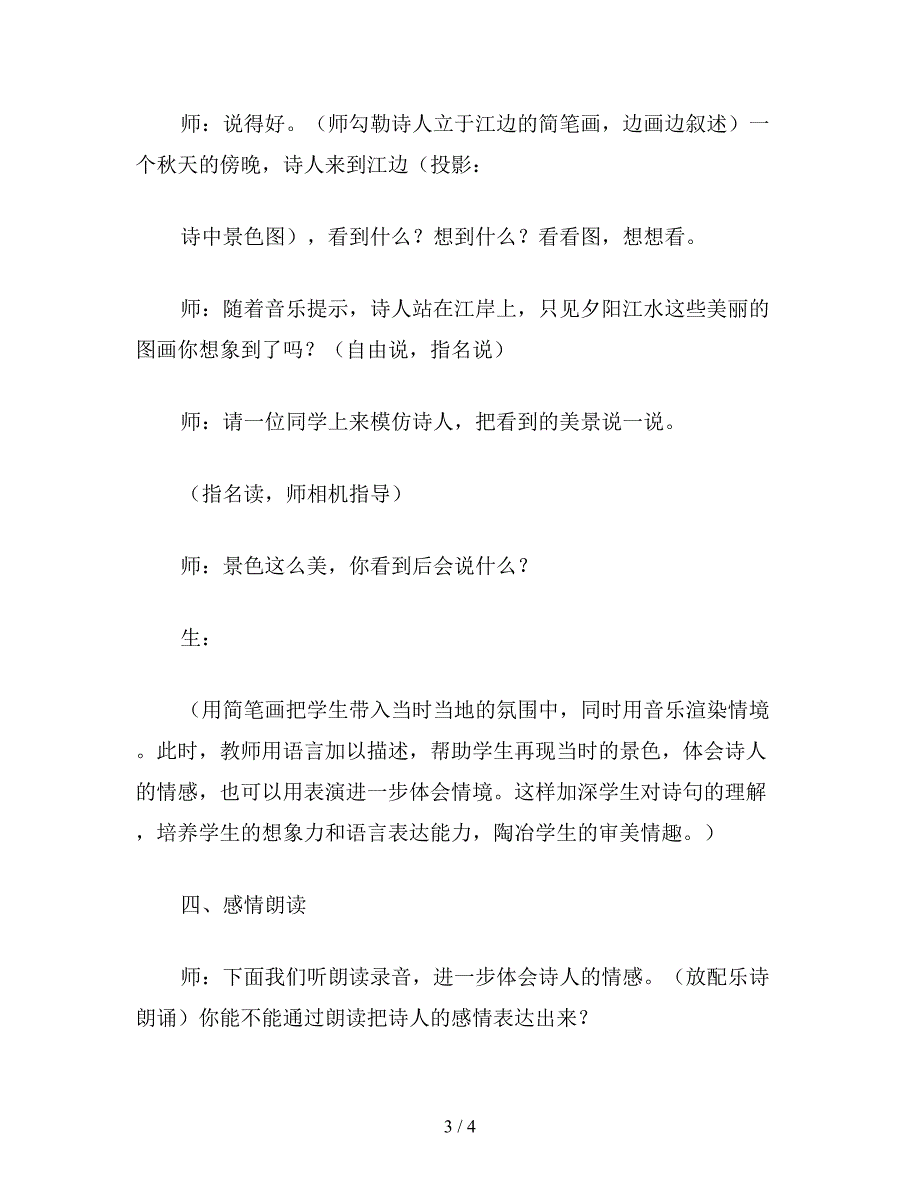 师：说得好。（师勾勒诗人立于江边的简笔画，边画边叙述）一个秋天的傍晚，诗人来到江边（投影：

诗中景色图），看到什么？想到什么？看看图，想想看。

师：随着音乐提示，诗人站在江岸上，只见夕阳江水这些美丽的图画你想象到了吗？（自由说，指名说）

师：请一位同学上来模仿诗人，把看到的美景说一说。

（指名读，师相机指导）

师：景色这么美，你看到后会说什么？

生：

（用简笔画把学生带入当时当地的氛围中，同时用音乐渲染情境。此时，教师用语言加以描述，帮助学生再现当时的景色，体会诗人的情感，也可以用表演进一步体会情境。这样加深学生对诗句的理解，培养学生的想象力和语言表达能力，陶冶学生的审美情趣。）

四、感情朗读

师：下面我们听朗读录音，进一步体会诗人的情感。（放配乐诗朗诵）你能不能通过朗读把诗人的感情表达出来？

3 / 4